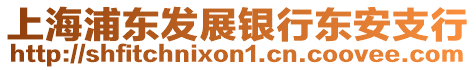 上海浦东发展银行东安支行
http://shfitchnixon1.cn.coovee.com